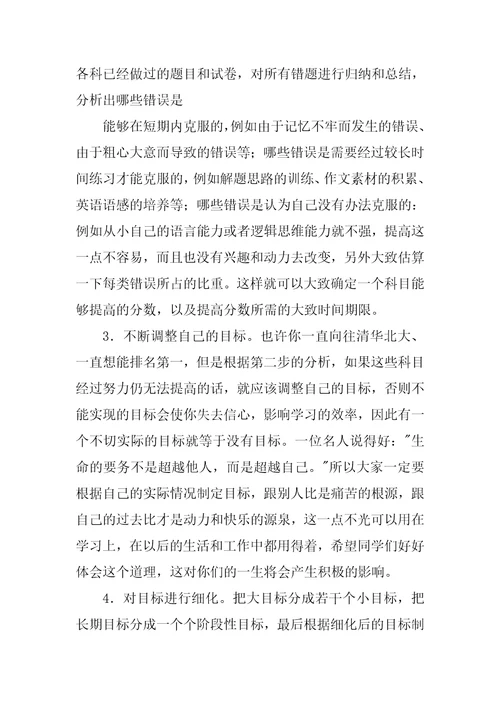 各科已经做过的题目和试卷，对所有错题进行归纳和总结，分析出哪些错误是

能够在短期内克服的，例如由于记忆不牢而发生的错误、由于粗心大意而导致的错误等；哪些错误是需要经过较长时间练习才能克服的，例如解题思路的训练、作文素材的积累、英语语感的培养等；哪些错误是认为自己没有办法克服的：例如从小自己的语言能力或者逻辑思维能力就不强，提高这一点不容易，而且也没有兴趣和动力去改变，另外大致估算一下每类错误所占的比重。这样就可以大致确定一个科目能够提高的分数，以及提高分数所需的大致时间期限。

3．不断调整自己的目标。也许你一直向往清华北大、一直想能排名第一，但是根据第二步的分析，如果这些科目经过努力仍无法提高的话，就应该调整自己的目标，否则不能实现的目标会使你失去信心，影响学习的效率，因此有一个不切实际的目标就等于没有目标。一位名人说得好："生命的要务不是超越他人，而是超越自己。"所以大家一定要根据自己的实际情况制定目标，跟别人比是痛苦的根源，跟自己的过去比才是动力和快乐的源泉，这一点不光可以用在学习上，在以后的生活和工作中都用得着，希望同学们好好体会这个道理，这对你们的一生将会产生积极的影响。

4．对目标进行细化。把大目标分成若干个小目标，把长期目标分成一个个阶段性目标，最后根据细化后的目标制